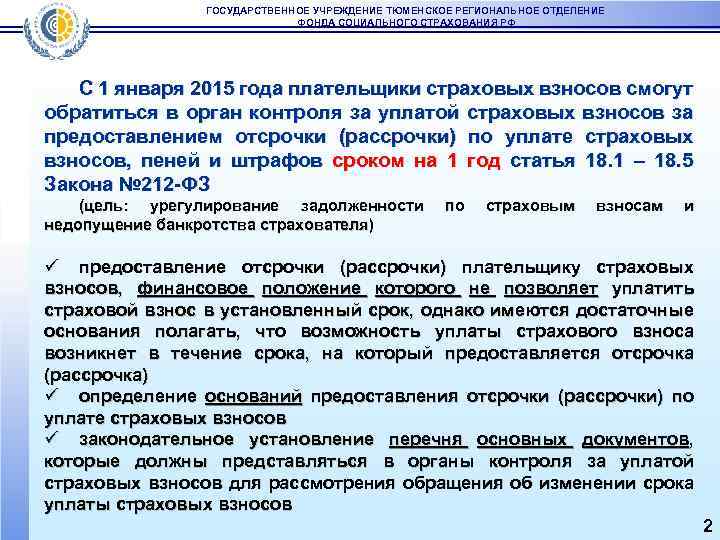 ГОСУДАРСТВЕННОЕ УЧРЕЖДЕНИЕ ТЮМЕНСКОЕ РЕГИОНАЛЬНОЕ ОТДЕЛЕНИЕ
ФОНДА СОЦИАЛЬНОГО СТРАХОВАНИЯ РФ

С 1 января 2015 года плательщики страховых взносов смогут обратиться в орган контроля за уплатой страховых взносов за предоставлением отсрочки (рассрочки) по уплате страховых взносов, пеней и штрафов сроком на 1 год статья 18.1 – 18.5 Закона №212-ФЗ

(цель: урегулирование задолженности по страховым взносам и недопущение банкротства страхователя)

✓ предоставление отсрочки (рассрочки) плательщику страховых взносов, финансовое положение которого не позволяет уплатить страховой взнос в установленный срок, однако имеются достаточные основания полагать, что возможность уплаты страхового взноса возникнет в течение срока, на который предоставляется отсрочка (рассрочка)
✓ определение оснований предоставления отсрочки (рассрочки) по уплате страховых взносов
✓ законодательное установление перечня основных документов, которые должны представляться в органы контроля за уплатой страховых взносов для рассмотрения обращения об изменении срока уплаты страховых взносов

2